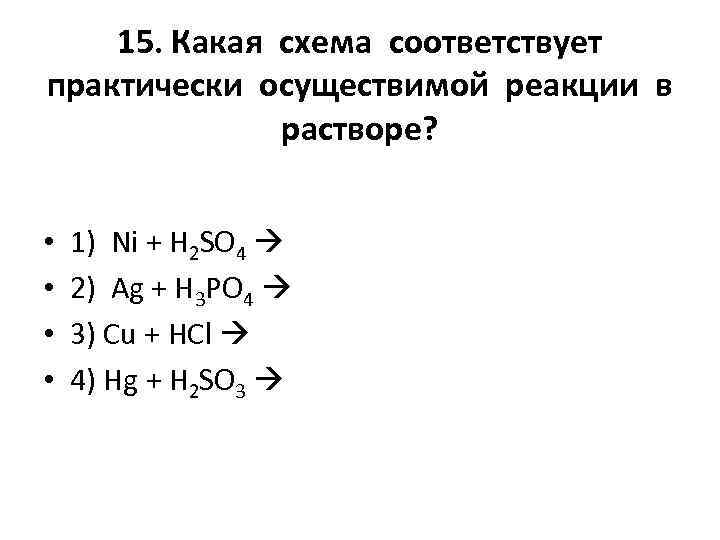 15. Какая схема соответствует практически осуществимой реакции в растворе?

• 1) $Ni + H_2SO_4 \rightarrow$
• 2) $Ag + H_3PO_4 \rightarrow$
• 3) $Cu + HCl \rightarrow$
• 4) $Hg + H_2SO_3 \rightarrow$